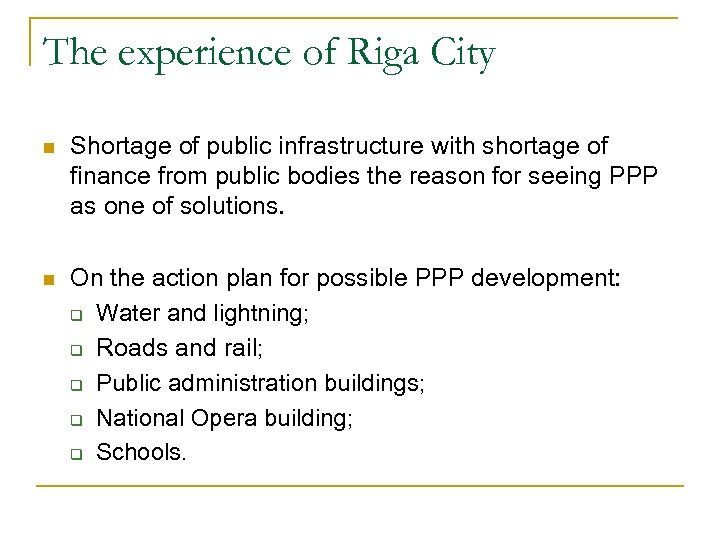 The experience of Riga City

Shortage of public infrastructure with shortage of finance from public bodies the reason for seeing PPP as one of solutions.

On the action plan for possible PPP development:
Water and lightning;
Roads and rail;
Public administration buildings;
National Opera building;
Schools.